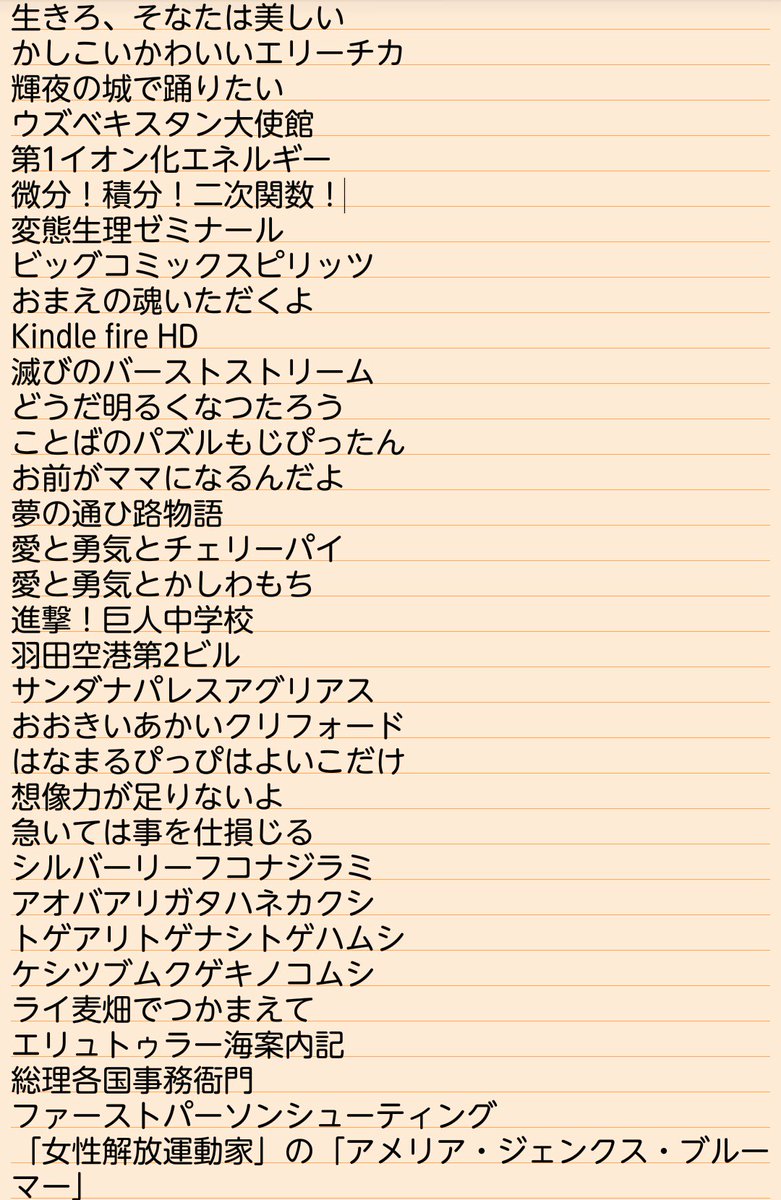 生きろ、そなたは美しい
かしこいかわいいエリーチカ
輝夜の城で踊りたい
ウズベキスタン大使館
第1イオン化エネルギー
微分！積分！二次関数！
変態生理ゼミナール
ビッグコミックスピリッツ
おまえの魂いただくよ
Kindle fire HD
滅びのバーストストリーム
どうだ明るくなつたろう
ことばのパズルもじぴったん
お前がママになるんだよ
夢の通ひ路物語
愛と勇気とチェリーパイ
愛と勇気とかしわもち
進撃！巨人中学校
羽田空港第2ビル
サンダナパレスアグリアス
おおきいあかいクリフォード
はなまるぴっぴはよいこだけ
想像力が足りないよ
急いては事を仕損じる
シルバーリーフコナジラミ
アオバアリガタハネカクシ
トゲアリトゲナシトゲハムシ
ケシツブムクゲキノコムシ
ライ麦畑でつかまえて
エリュトゥラー海案内記
総理各国事務衙門
ファーストパーソンシューティング
「女性解放運動家」の「アメリア・ジェンクス・ブルーマー」